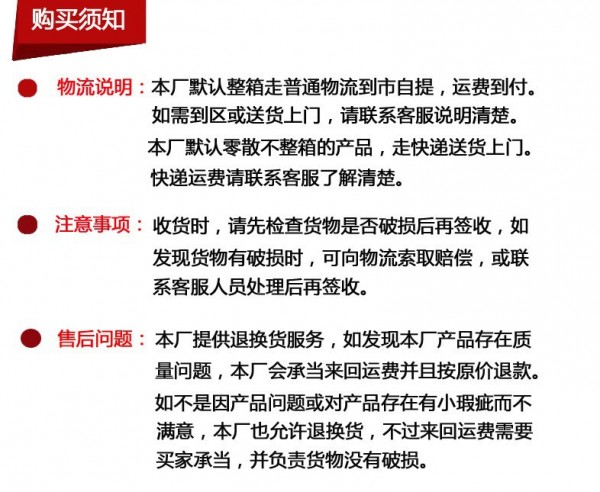 购买须知

物流说明：本厂默认整箱走普通物流到市自提，运费到付。如需到区或送货上门，请联系客服说明清楚。

本厂默认零散不整箱的产品，走快递送货上门。快递运费请联系客服了解清楚。

注意事项：收货时，请先检查货物是否破损后再签收，如发现货物有破损时，可向物流索取赔偿，或联系客服人员处理后再签收。

售后问题：本厂提供退换货服务，如发现本厂产品存在质量问题，本厂会承当来回运费并且按原价退款。

如不是因产品问题或对产品存在有小瑕疵而不满意，本厂也允许退换货，不过来回运费需要买家承当，并负责货物没有破损。